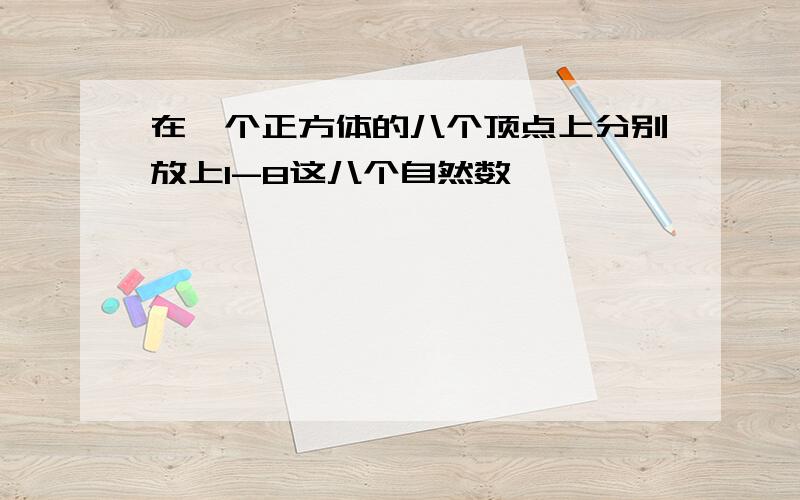 在一个正方体的八个顶点上分别放上1-8这八个自然数